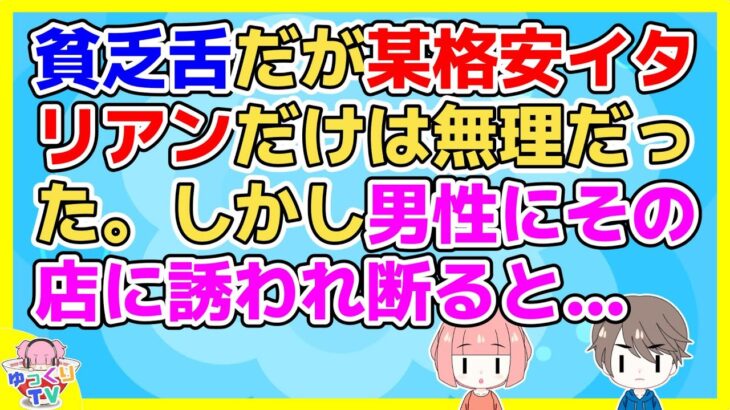 貧乏舌だが某格安イタリアンだけは無理だった。しかし男性にその店に誘われ断ると…

ゆっくりTV